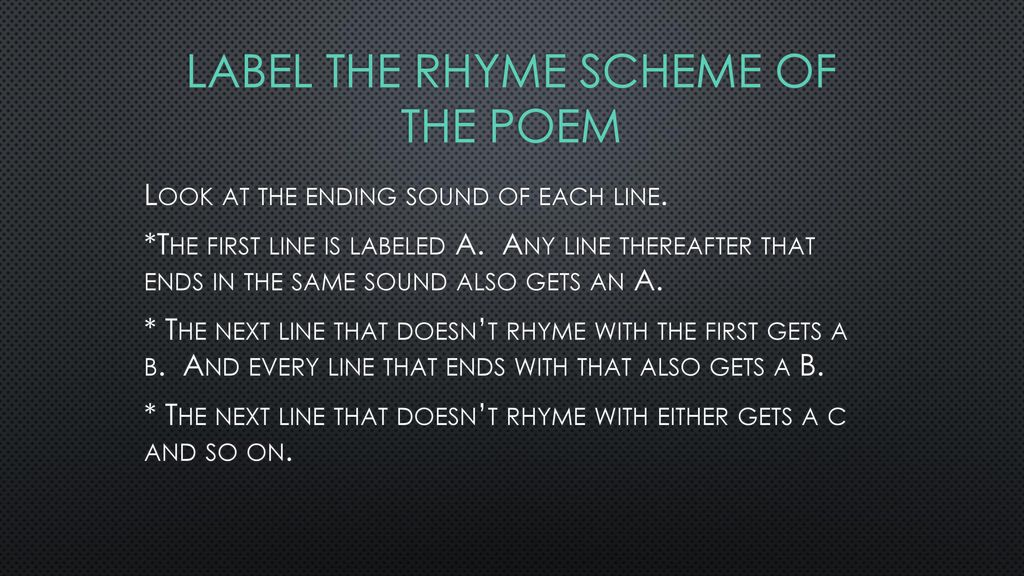 LABEL THE RHYME SCHEME OF THE POEM

Look at the ending sound of each line.

*The first line is labeled A. Any line thereafter that ends in the same sound also gets an A.

* The next line that doesn't rhyme with the first gets a b. And every line that ends with that also gets a B.

* The next line that doesn't rhyme with either gets a c and so on.